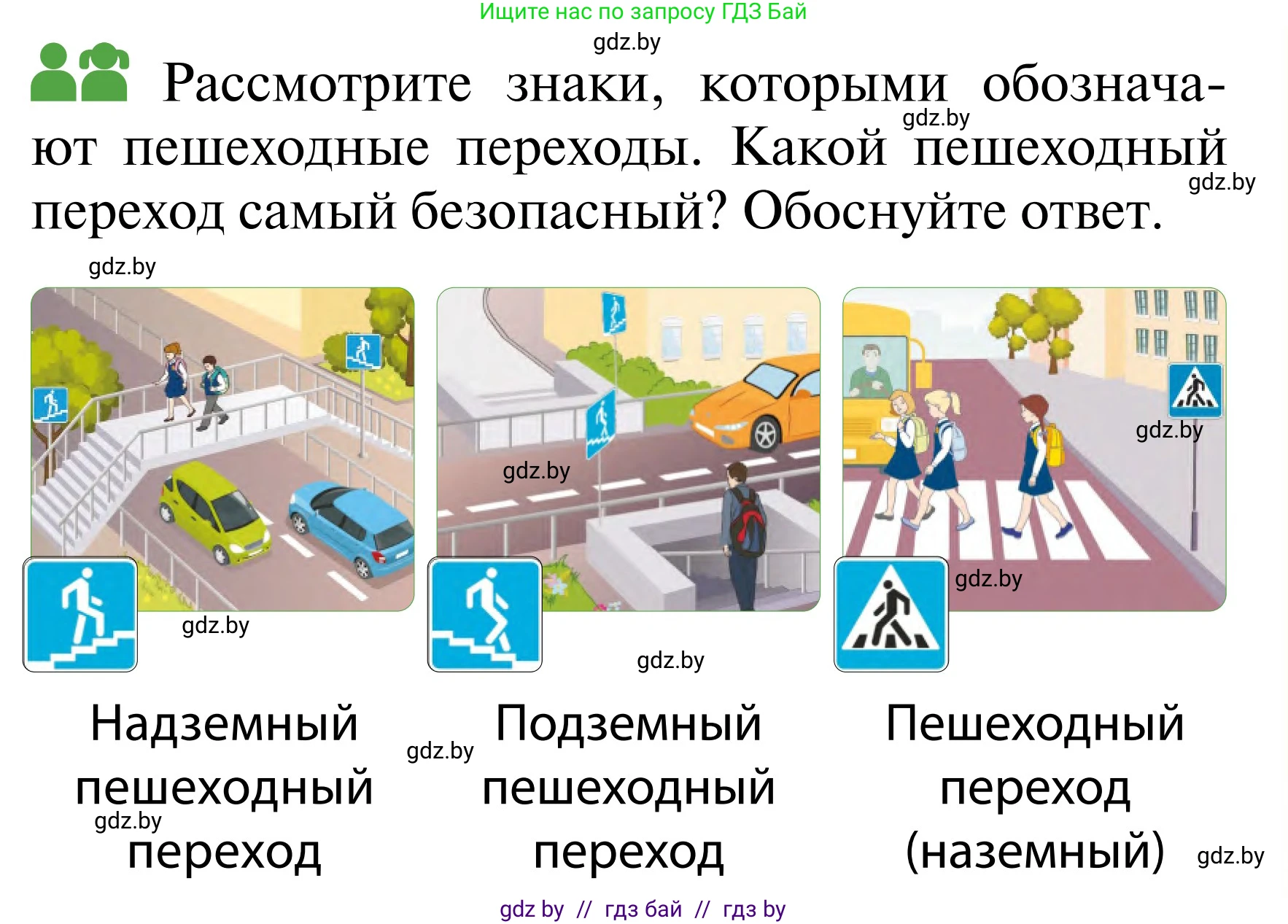 Ищите нас по запросу ГДЗ Бай

gdz.by

Рассмотрите знаки, которыми обозначают пешеходные переходы. Какой пешеходный переход самый безопасный? Обоснуйте ответ.

gdz.by

gdz.by

gdz.by

gdz.by

gdz.by

gdz.by

gdz.by

gdz.by

Надземный пешеходный переход

gdz.by

gdz.by

Подземный пешеходный переход

Пешеходный переход (наземный)

gdz.by

gdz by // гдз бай // гдз by